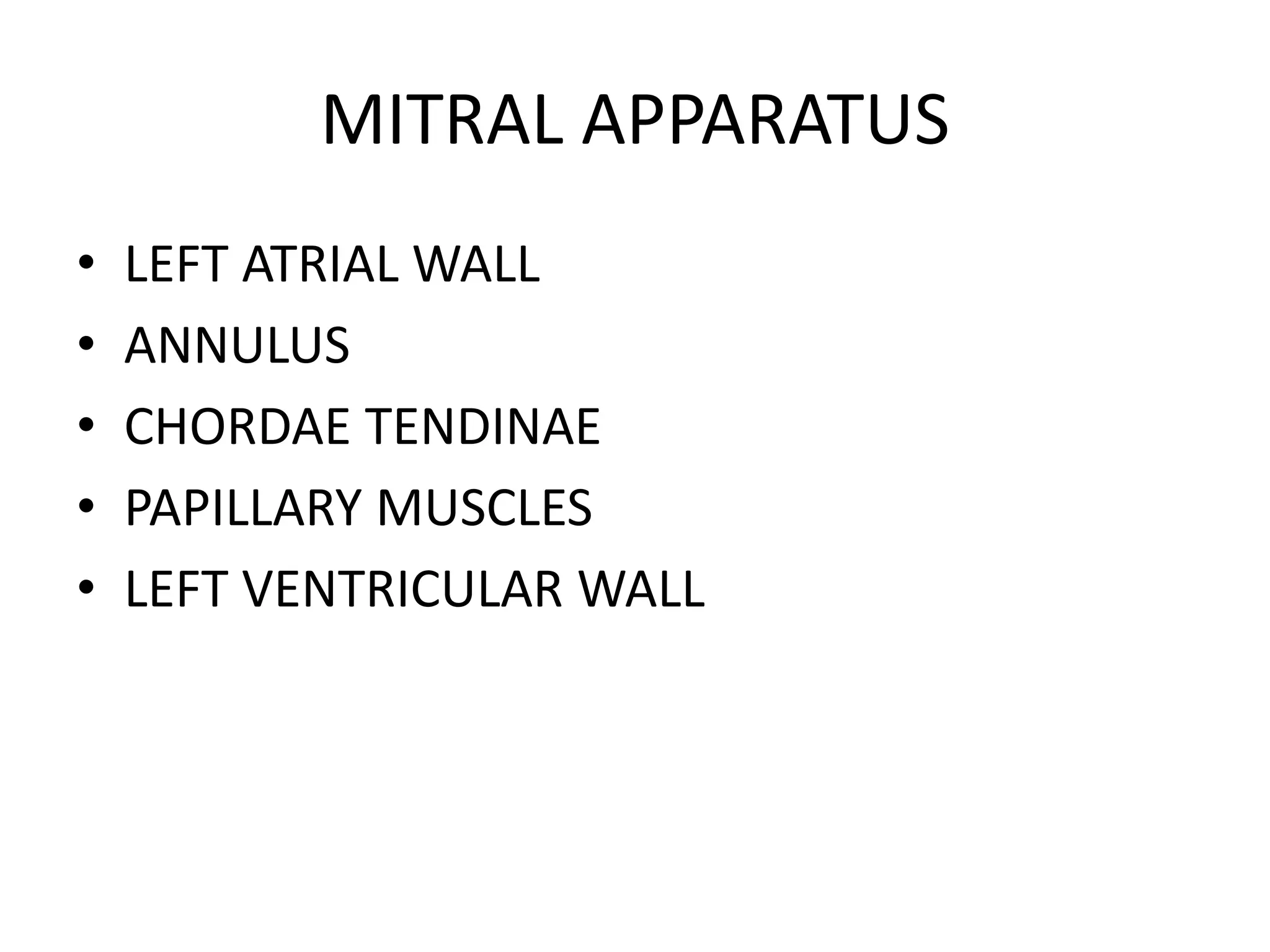 MITRAL APPARATUS

• LEFT ATRIAL WALL
• ANNULUS
• CHORDAE TENDINAE
• PAPILLARY MUSCLES
• LEFT VENTRICULAR WALL